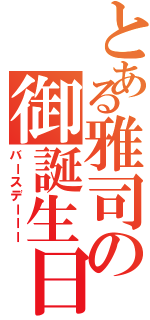 とある雅司の御誕生日

バースデーーー